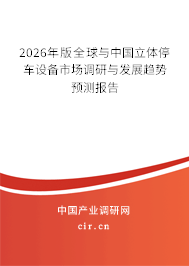 2026年版全球与中国立体停车设备市场调研与发展趋势预测报告

中国产业调研网

cir.cn